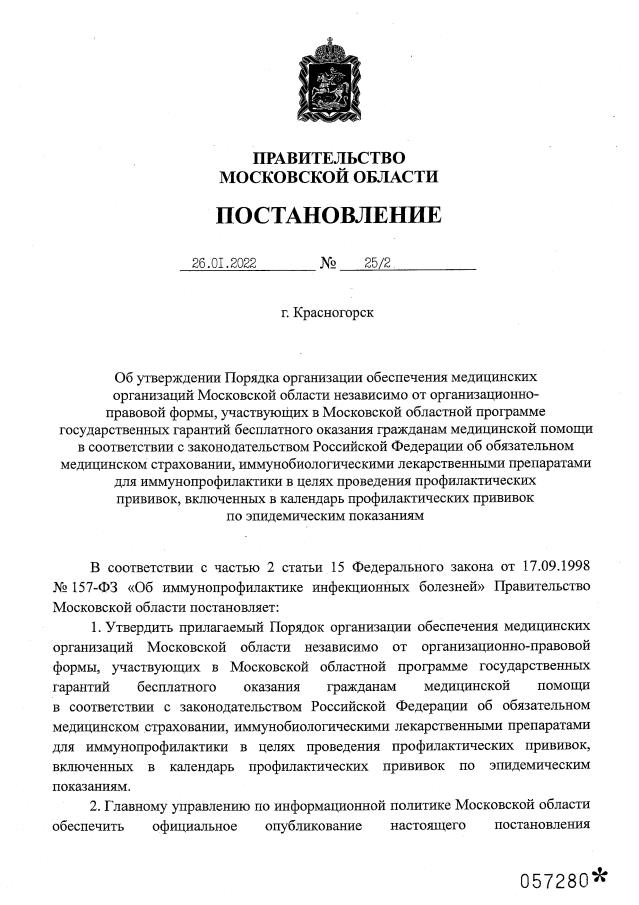 ПРАВИТЕЛЬСТВО
МОСКОВСКОЙ ОБЛАСТИ

ПОСТАНОВЛЕНИЕ

26.01.2022 № 25/2

г. Красногорск

Об утверждении Порядка организации обеспечения медицинских организаций Московской области независимо от организационно-правовой формы, участвующих в Московской областной программе государственных гарантий бесплатного оказания гражданам медицинской помощи в соответствии с законодательством Российской Федерации об обязательном медицинском страховании, иммунобиологическими лекарственными препаратами для иммунопрофилактики в целях проведения профилактических прививок, включенных в календарь профилактических прививок по эпидемическим показаниям

В соответствии с частью 2 статьи 15 Федерального закона от 17.09.1998 № 157-ФЗ «Об иммунопрофилактике инфекционных болезней» Правительство Московской области постановляет:

1. Утвердить прилагаемый Порядок организации обеспечения медицинских организаций Московской области независимо от организационно-правовой формы, участвующих в Московской областной программе государственных гарантий бесплатного оказания гражданам медицинской помощи в соответствии с законодательством Российской Федерации об обязательном медицинском страховании, иммунобиологическими лекарственными препаратами для иммунопрофилактики в целях проведения профилактических прививок, включенных в календарь профилактических прививок по эпидемическим показаниям.

2. Главному управлению по информационной политике Московской области обеспечить официальное опубликование настоящего постановления

057280*